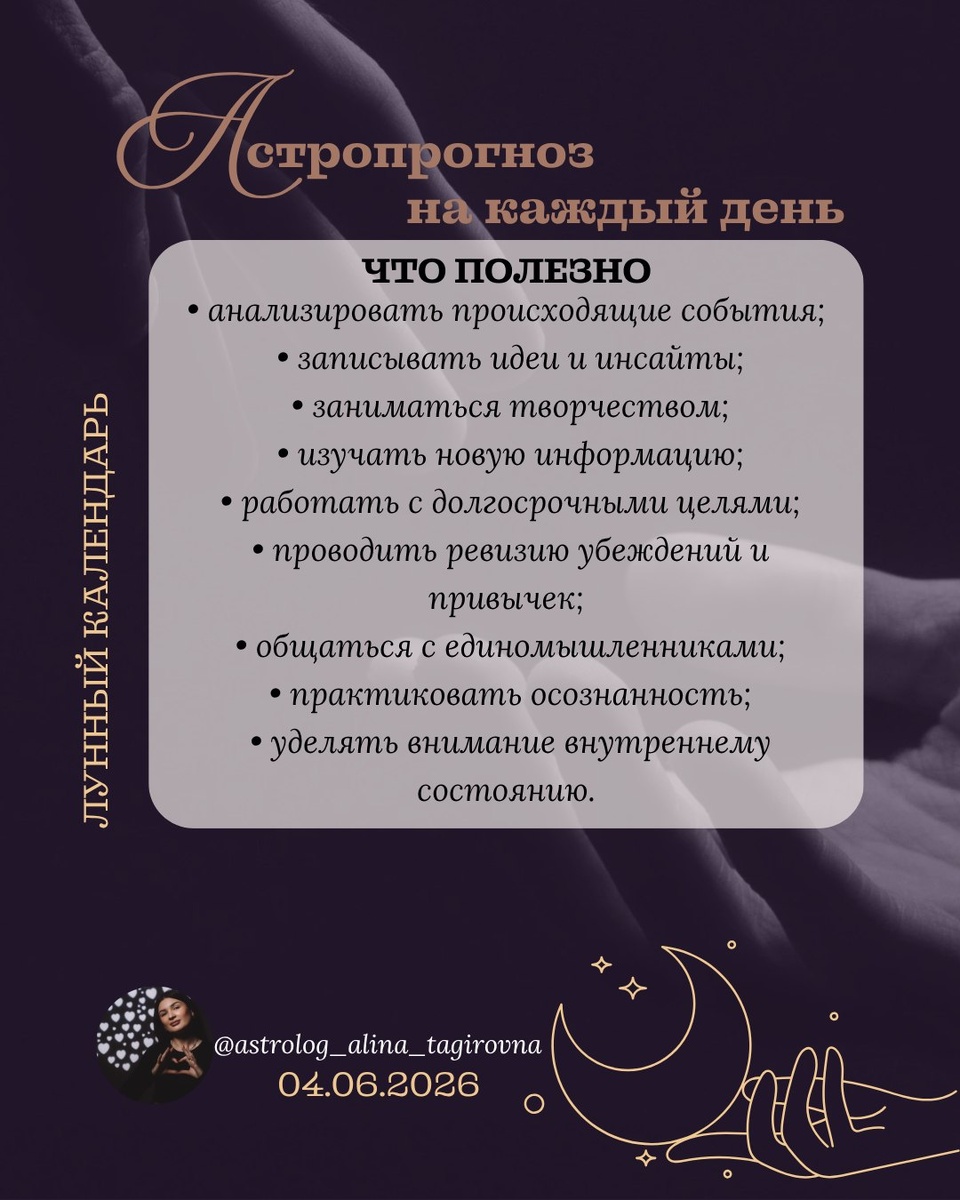 Астропрогноз
на каждый день

ЛУННЫЙ КАЛЕНДАРЬ

ЧТО ПОЛЕЗНО
• анализировать происходящие события;
• записывать идеи и инсайты;
• заниматься творчеством;
• изучать новую информацию;
• работать с долгосрочными целями;
• проводить ревизию убеждений и привычек;
• общаться с единомышленниками;
• практиковать осознанность;
• уделять внимание внутреннему состоянию.

@astrolog_alina_tagirovna
04.06.2026